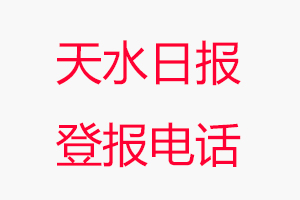 天水日报
登报电话